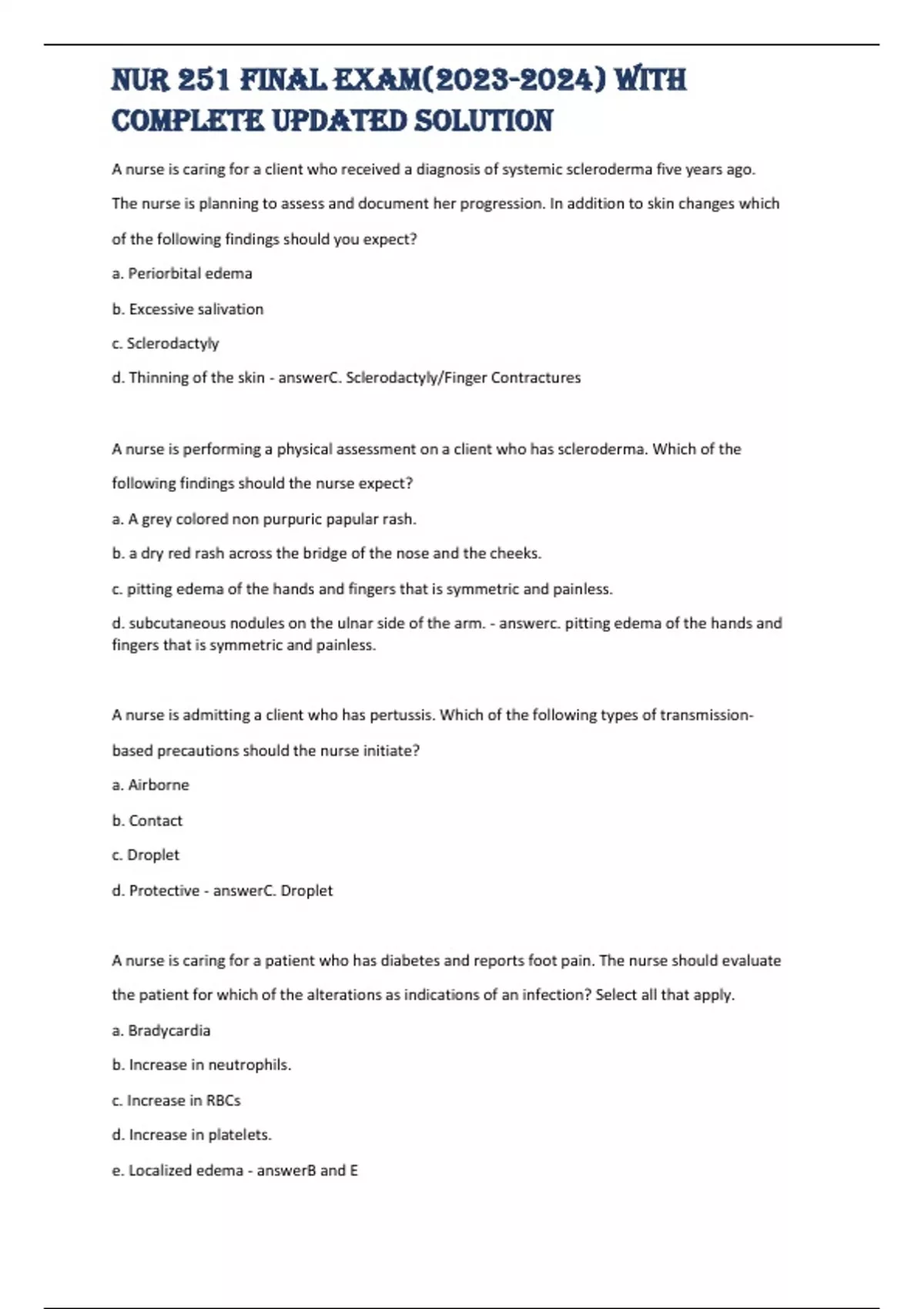 NUR 251 FINAL EXAM(2023-2024) WITH COMPLETE UPDATED SOLUTION

A nurse is caring for a client who received a diagnosis of systemic scleroderma five years ago. The nurse is planning to assess and document her progression. In addition to skin changes which of the following findings should you expect?

a. Periorbital edema

b. Excessive salivation

c. Sclerodactyly

d. Thinning of the skin - answerC. Sclerodactyly/Finger Contractures

A nurse is performing a physical assessment on a client who has scleroderma. Which of the following findings should the nurse expect?

a. A grey colored non purpuric papular rash.

b. a dry red rash across the bridge of the nose and the cheeks.

c. pitting edema of the hands and fingers that is symmetric and painless.

d. subcutaneous nodules on the ulnar side of the arm. - answerc. pitting edema of the hands and fingers that is symmetric and painless.

A nurse is admitting a client who has pertussis. Which of the following types of transmission-based precautions should the nurse initiate?

a. Airborne

b. Contact

c. Droplet

d. Protective - answerC. Droplet

A nurse is caring for a patient who has diabetes and reports foot pain. The nurse should evaluate the patient for which of the alterations as indications of an infection? Select all that apply.

a. Bradycardia

b. Increase in neutrophils.

c. Increase in RBCs

d. Increase in platelets.

e. Localized edema - answerB and E